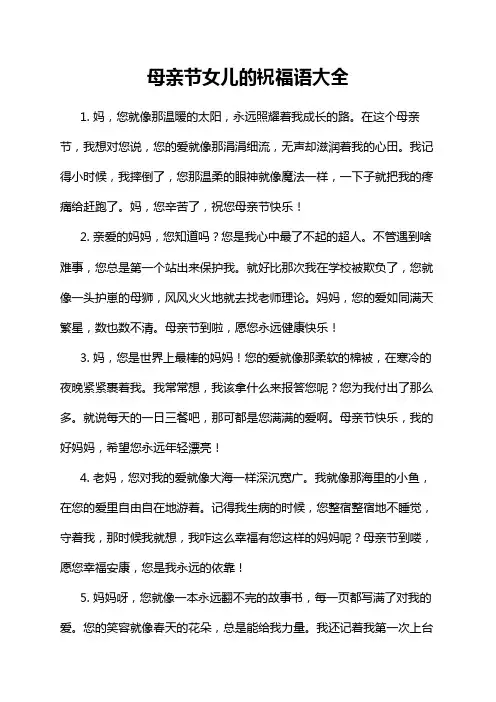 母亲节女儿的祝福语大全

1. 妈，您就像那温暖的太阳，永远照耀着我成长的路。在这个母亲节，我想对您说，您的爱就像那涓涓细流，无声却滋润着我的心田。我记得小时候，我摔倒了，您那温柔的眼神就像魔法一样，一下子就把我的疼痛给赶跑了。妈，您辛苦了，祝您母亲节快乐！

2. 亲爱的妈妈，您知道吗？您是我心中最了不起的超人。不管遇到啥难事，您总是第一个站出来保护我。就好比那次我在学校被欺负了，您就像一头护崽的母狮，风风火火地就去找老师理论。妈妈，您的爱如同满天繁星，数也数不清。母亲节到啦，愿您永远健康快乐！

3. 妈，您是世界上最棒的妈妈！您的爱就像那柔软的棉被，在寒冷的夜晚紧紧裹着我。我常常想，我该拿什么来报答您呢？您为我付出了那么多。就说每天的一日三餐吧，那可都是您满满的爱啊。母亲节快乐，我的好妈妈，希望您永远年轻漂亮！

4. 老妈，您对我的爱就像大海一样深沉宽广。我就像那海里的小鱼，在您的爱里自由自在地游着。记得我生病的时候，您整宿整宿地不睡觉，守着我，那时候我就想，我咋这么幸福有您这样的妈妈呢？母亲节到喽，愿您幸福安康，您是我永远的依靠！

5. 妈妈呀，您就像一本永远翻不完的故事书，每一页都写满了对我的爱。您的笑容就像春天的花朵，总是能给我力量。我还记着我第一次上台